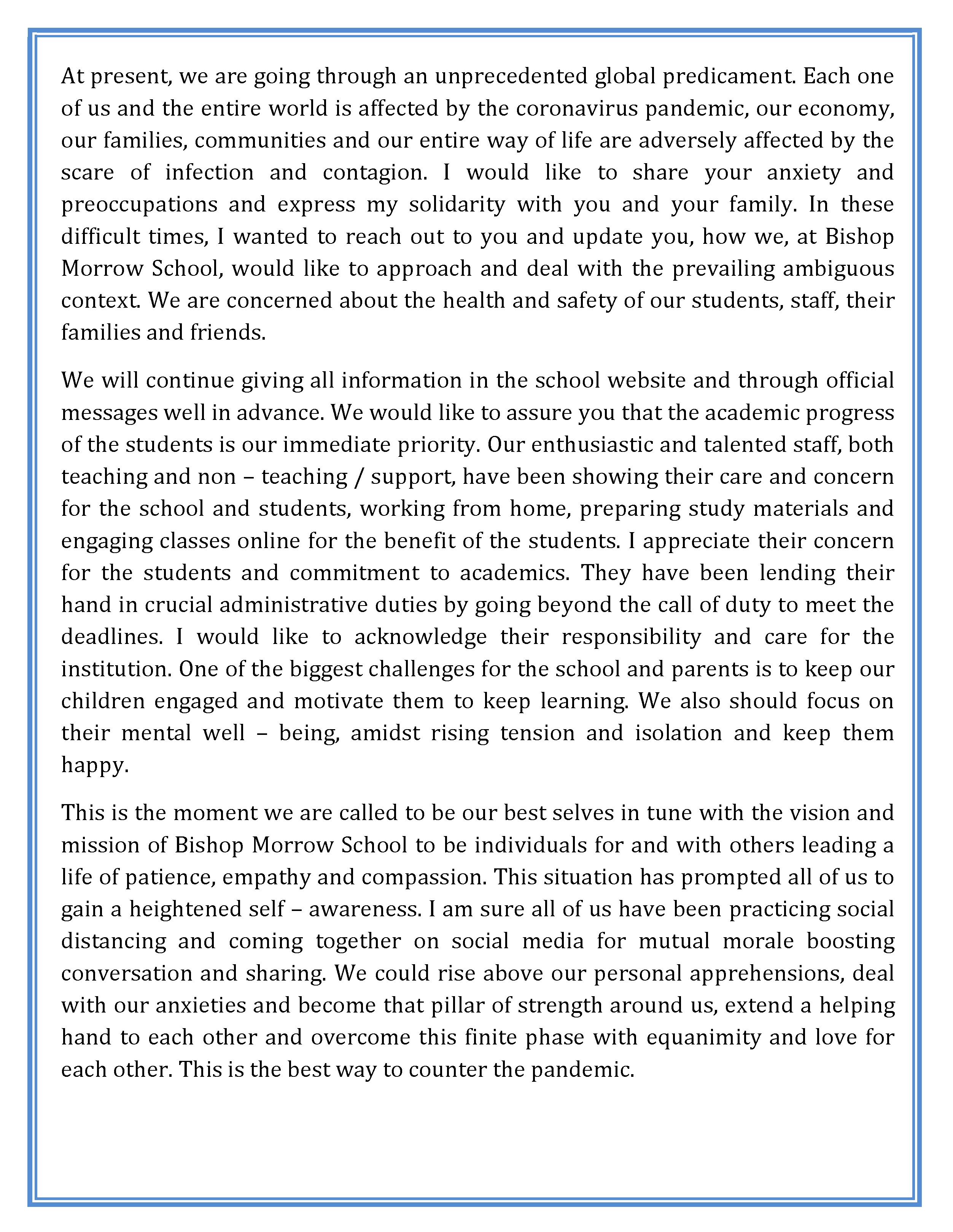 At present, we are going through an unprecedented global predicament. Each one of us and the entire world is affected by the coronavirus pandemic, our economy, our families, communities and our entire way of life are adversely affected by the scare of infection and contagion. I would like to share your anxiety and preoccupations and express my solidarity with you and your family. In these difficult times, I wanted to reach out to you and update you, how we, at Bishop Morrow School, would like to approach and deal with the prevailing ambiguous context. We are concerned about the health and safety of our students, staff, their families and friends.

We will continue giving all information in the school website and through official messages well in advance. We would like to assure you that the academic progress of the students is our immediate priority. Our enthusiastic and talented staff, both teaching and non – teaching / support, have been showing their care and concern for the school and students, working from home, preparing study materials and engaging classes online for the benefit of the students. I appreciate their concern for the students and commitment to academics. They have been lending their hand in crucial administrative duties by going beyond the call of duty to meet the deadlines. I would like to acknowledge their responsibility and care for the institution. One of the biggest challenges for the school and parents is to keep our children engaged and motivate them to keep learning. We also should focus on their mental well – being, amidst rising tension and isolation and keep them happy.

This is the moment we are called to be our best selves in tune with the vision and mission of Bishop Morrow School to be individuals for and with others leading a life of patience, empathy and compassion. This situation has prompted all of us to gain a heightened self – awareness. I am sure all of us have been practicing social distancing and coming together on social media for mutual morale boosting conversation and sharing. We could rise above our personal apprehensions, deal with our anxieties and become that pillar of strength around us, extend a helping hand to each other and overcome this finite phase with equanimity and love for each other. This is the best way to counter the pandemic.